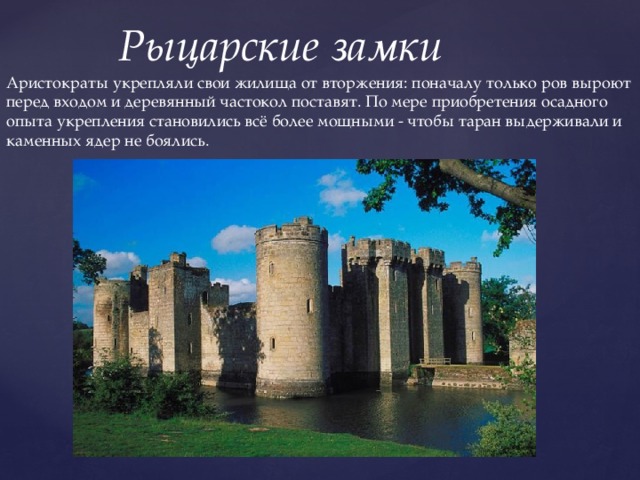 Рыцарские замки

Аристократы укрепляли свои жилища от вторжения: поначалу только ров выроют перед входом и деревянный частокол поставят. По мере приобретения осадного опыта укрепления становились всё более мощными - чтобы таран выдерживали и каменных ядер не боялись.